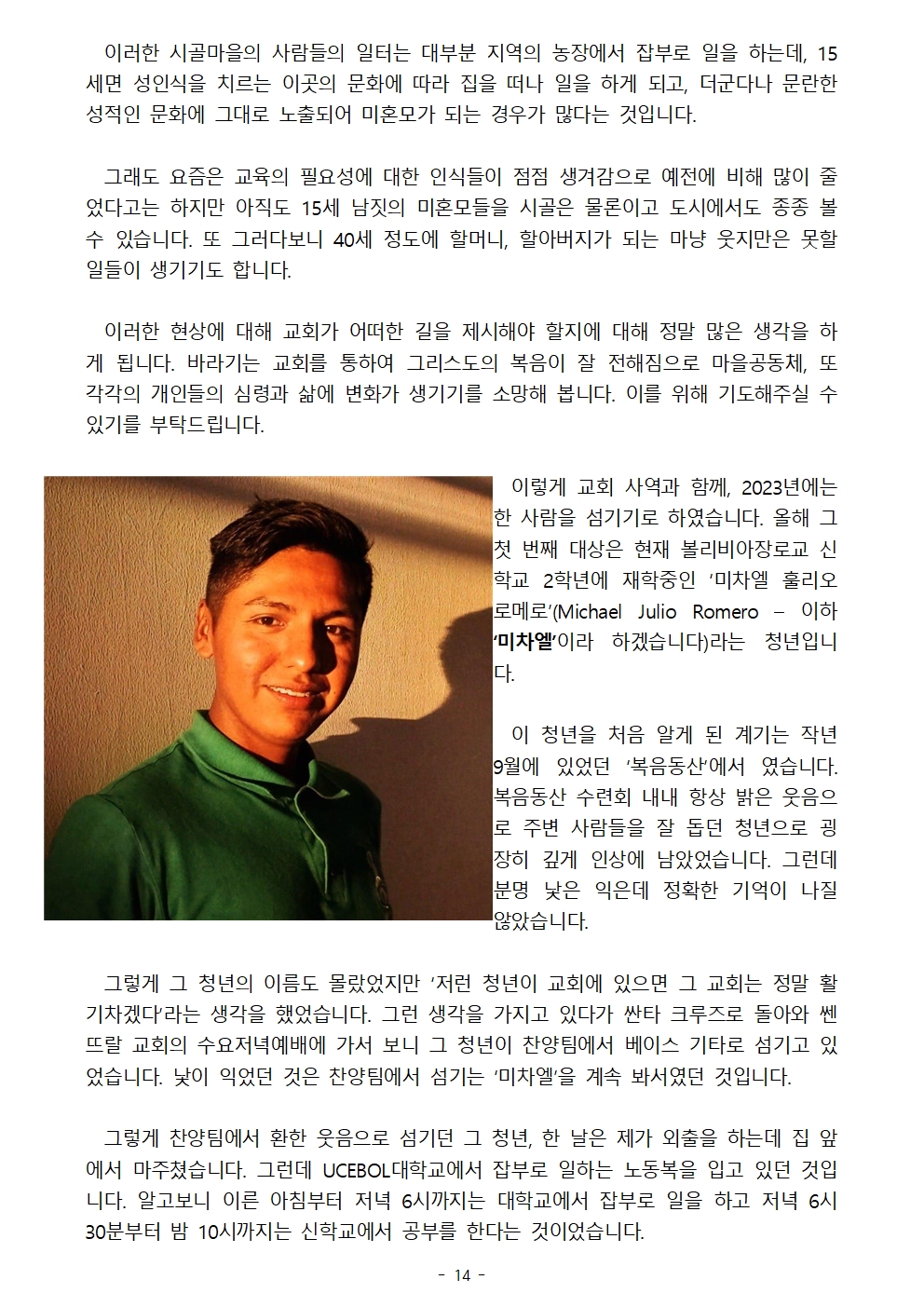 이러한 시골마을의 사람들의 일터는 대부분 지역의 농장에서 잡부로 일을 하는데, 15세면 성인식을 치르는 이곳의 문화에 따라 집을 떠나 일을 하게 되고, 더군다나 문란한 성적인 문화에 그대로 노출되어 미혼모가 되는 경우가 많다는 것입니다.

그래도 요즘은 교육의 필요성에 대한 인식들이 점점 생겨감으로 예전에 비해 많이 줄었다고는 하지만 아직도 15세 남짓의 미혼모들을 시골은 물론이고 도시에서도 종종 볼 수 있습니다. 또 그러다보니 40세 정도에 할머니, 할아버지가 되는 마냥 웃지만은 못할 일들이 생기기도 합니다.

이러한 현상에 대해 교회가 어떠한 길을 제시해야 할지에 대해 정말 많은 생각을 하게 됩니다. 바라기는 교회를 통하여 그리스도의 복음이 잘 전해짐으로 마을공동체, 또 각각의 개인들의 심령과 삶에 변화가 생기기를 소망해 봅니다. 이를 위해 기도해주실 수 있기를 부탁드립니다.

이렇게 교회 사역과 함께, 2023년에는 한 사람을 섬기기로 하였습니다. 올해 그 첫 번째 대상은 현재 볼리비아장로교 신학교 2학년에 재학중인 '미차엘 훌리오 로메로'(Michael Julio Romero – 이하 '미차엘'이라 하겠습니다)라는 청년입니다.

이 청년을 처음 알게 된 계기는 작년 9월에 있었던 '복음동산'에서 였습니다. 복음동산 수련회 내내 항상 밝은 웃음으로 주변 사람들을 잘 돕던 청년으로 굉장히 깊게 인상에 남았었습니다. 그런데 분명 낯은 익은데 정확한 기억이 나질 않았습니다.

그렇게 그 청년의 이름도 몰랐었지만 '저런 청년이 교회에 있으면 그 교회는 정말 활기차겠다'라는 생각을 했었습니다. 그런 생각을 가지고 있다가 싼타 크루즈로 돌아와 쎈뜨랄 교회의 수요저녁예배에 가서 보니 그 청년이 찬양팀에서 베이스 기타로 섬기고 있었습니다. 낯이 익었던 것은 찬양팀에서 섬기는 '미차엘'을 계속 봐서였던 것입니다.

그렇게 찬양팀에서 환한 웃음으로 섬기던 그 청년, 한 날은 제가 외출을 하는데 집 앞에서 마주쳤습니다. 그런데 UCEBOL대학교에서 잡부로 일하는 노동복을 입고 있던 것입니다. 알고보니 이른 아침부터 저녁 6시까지는 대학교에서 잡부로 일을 하고 저녁 6시 30분부터 밤 10시까지는 신학교에서 공부를 한다는 것이었습니다.

- 14 -